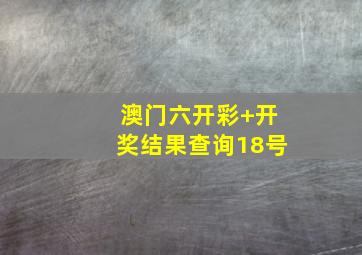 澳门六开彩+开奖结果查询18号